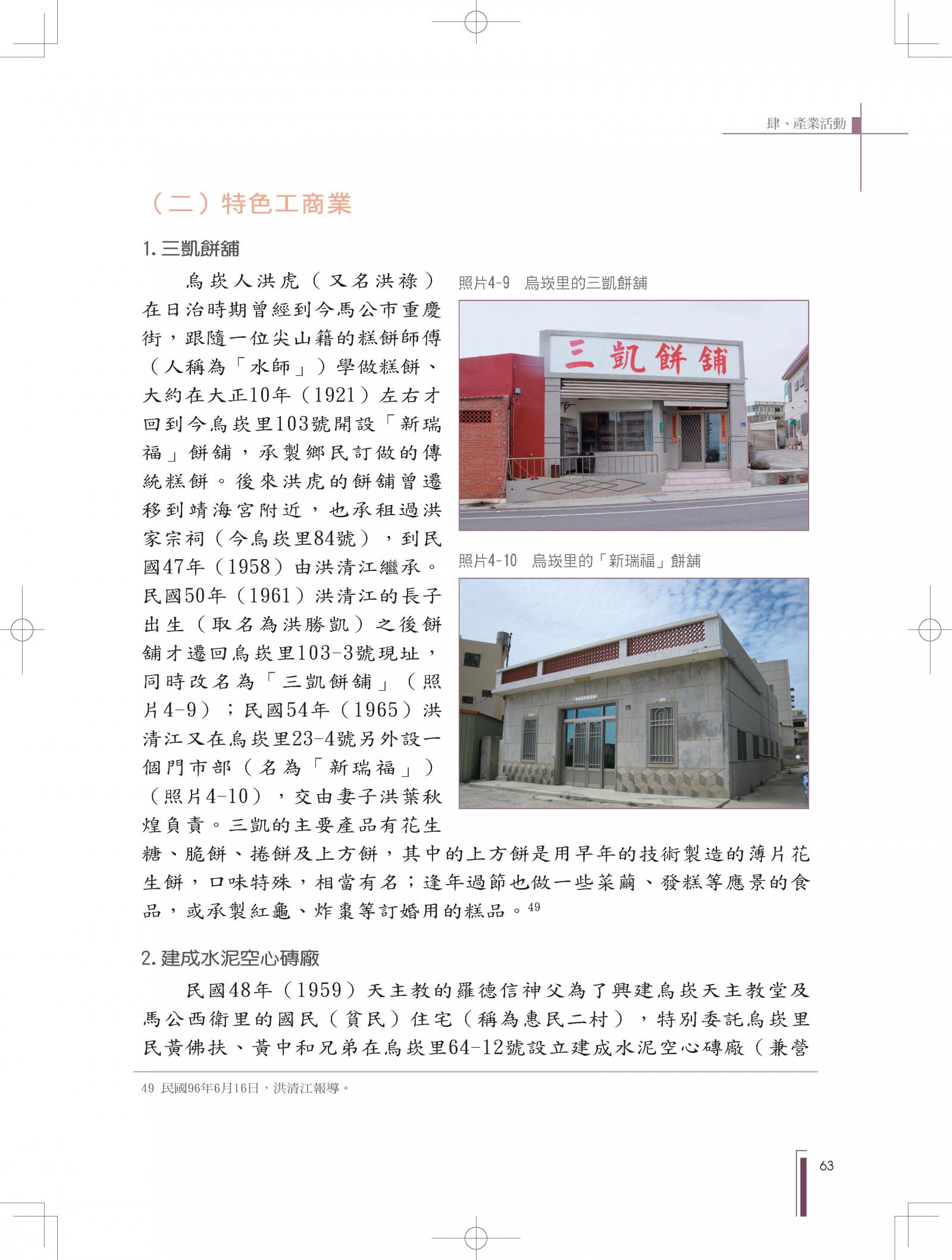 肆、產業活動

（二）特色工商業

1. 三凱餅舖

烏崁人洪虎（又名洪祿）在日治時期曾經到今馬公市重慶街，跟隨一位尖山籍的糕餅師傅（人稱為「水師」）學做糕餅、大約在大正10年（1921）左右才回到今烏崁里103號開設「新瑞福」餅舖，承製鄉民訂做的傳統糕餅。後來洪虎的餅舖曾遷移到靖海宮附近，也承租過洪家宗祠（今烏崁里84號），到民國47年（1958）由洪清江繼承。民國50年（1961）洪清江的長子出生（取名為洪勝凱）之後餅舖才遷回烏崁里103-3號現址，同時改名為「三凱餅舖」（照片4-9）；民國54年（1965）洪清江又在烏崁里23-4號另外設一個門市部（名為「新瑞福」）（照片4-10），交由妻子洪葉秋煌負責。三凱的主要產品有花生糖、脆餅、捲餅及上方餅，其中的上方餅是用早年的技術製造的薄片花生餅，口味特殊，相當有名；逢年過節也做一些菜繭、發糕等應景的食品，或承製紅龜、炸棗等訂婚用的糕品。$^{49}$

照片4-9　烏崁里的三凱餅舖

三凱餅舖

照片4-10　烏崁里的「新瑞福」餅舖

2. 建成水泥空心磚廠

民國48年（1959）天主教的羅德信神父為了興建烏崁天主教堂及馬公西衛里的國民（貧民）住宅（稱為惠民二村），特別委託烏崁里民黃佛扶、黃中和兄弟在烏崁里64-12號設立建成水泥空心磚廠（兼營

49 民國96年6月16日，洪清江報導。

63